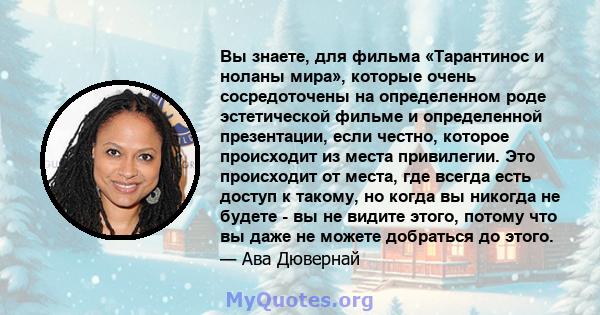 Вы знаете, для фильма «Тарантинос и ноланы мира», которые очень сосредоточены на определенном роде эстетической фильме и определенной презентации, если честно, которое происходит из места привилегии. Это происходит от места, где всегда есть доступ к такому, но когда вы никогда не будете - вы не видите этого, потому что вы даже не можете добраться до этого.
— Ава Дювернай

MyQuotes.org